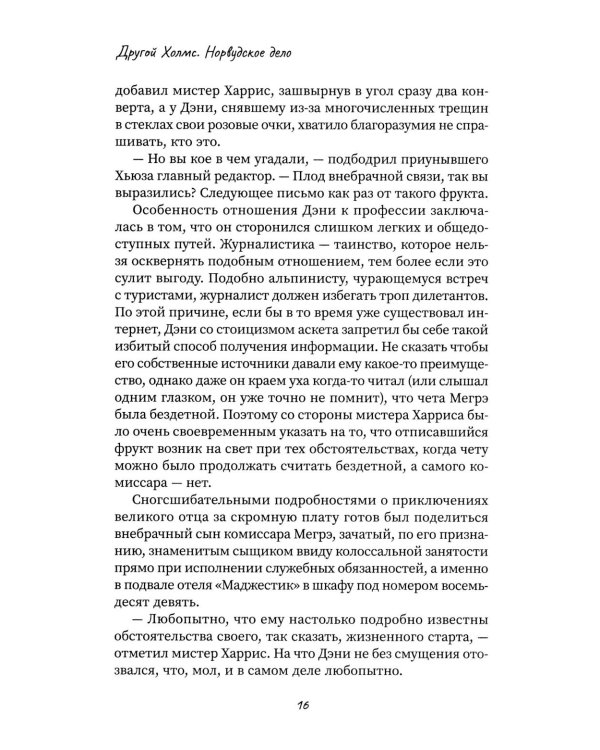 Другой Холмс. Норвудское дело

добавил мистер Харрис, зашвырнув в угол сразу два конверта, а у Дэни, снявшему из-за многочисленных трещин в стеклах свои розовые очки, хватило благоразумия не спрашивать, кто это.

— Но вы кое в чем угадали, — подбодрил приунывшего Хьюза главный редактор. — Плод внебрачной связи, так вы выразились? Следующее письмо как раз от такого фрукта.

Особенность отношения Дэни к профессии заключалась в том, что он сторонился слишком легких и общедоступных путей. Журналистика — таинство, которое нельзя осквернять подобным отношением, тем более если это сулит выгоду. Подобно альпинисту, чурающемуся встреч с туристами, журналист должен избегать троп дилетантов. По этой причине, если бы в то время уже существовал интернет, Дэни со стоицизмом аскета запретил бы себе такой избитый способ получения информации. Не сказать чтобы его собственные источники давали ему какое-то преимущество, однако даже он краем уха когда-то читал (или слышал одним глазком, он уже точно не помнит), что чета Мегрэ была бездетной. Поэтому со стороны мистера Харриса было очень своевременным указать на то, что отписавшийся фрукт возник на свет при тех обстоятельствах, когда чету можно было продолжать считать бездетной, а самого комиссара — нет.

Сногсшибательными подробностями о приключениях великого отца за скромную плату готов был поделиться внебрачный сын комиссара Мегрэ, зачатый, по его признанию, знаменитым сыщиком ввиду колоссальной занятости прямо при исполнении служебных обязанностей, а именно в подвале отеля «Маджестик» в шкафу под номером восемьдесят девять.

— Любопытно, что ему настолько подробно известны обстоятельства своего, так сказать, жизненного старта, — отметил мистер Харрис. На что Дэни не без смущения отозвался, что, мол, и в самом деле любопытно.

16